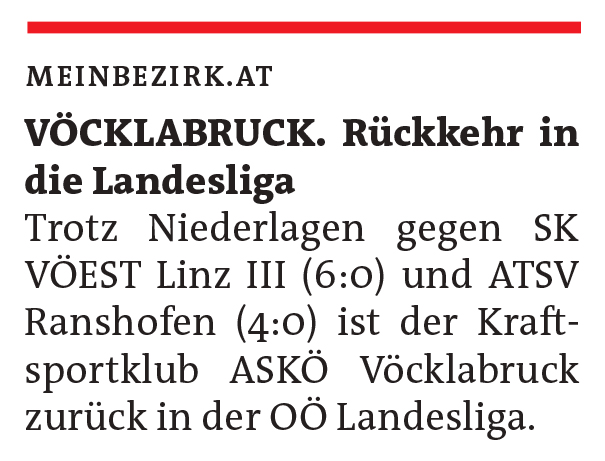 MEINBEZIRK.AT

VÖCKLABRUCK. Rückkehr in die Landesliga

Trotz Niederlagen gegen SK VÖEST Linz III (6:0) und ATSV Ranshofen (4:0) ist der Kraftsportklub ASKÖ Vöcklabruck zurück in der OÖ Landesliga.